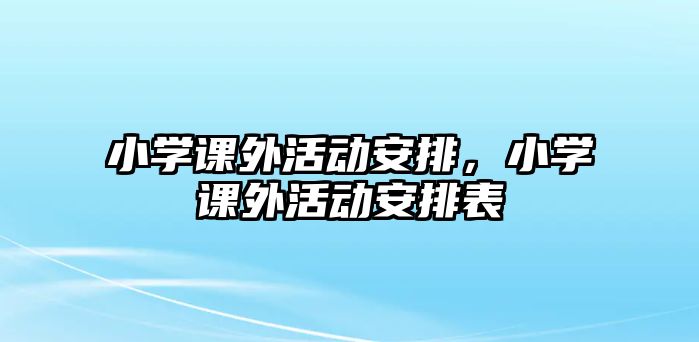 小学课外活动安排，小学课外活动安排表